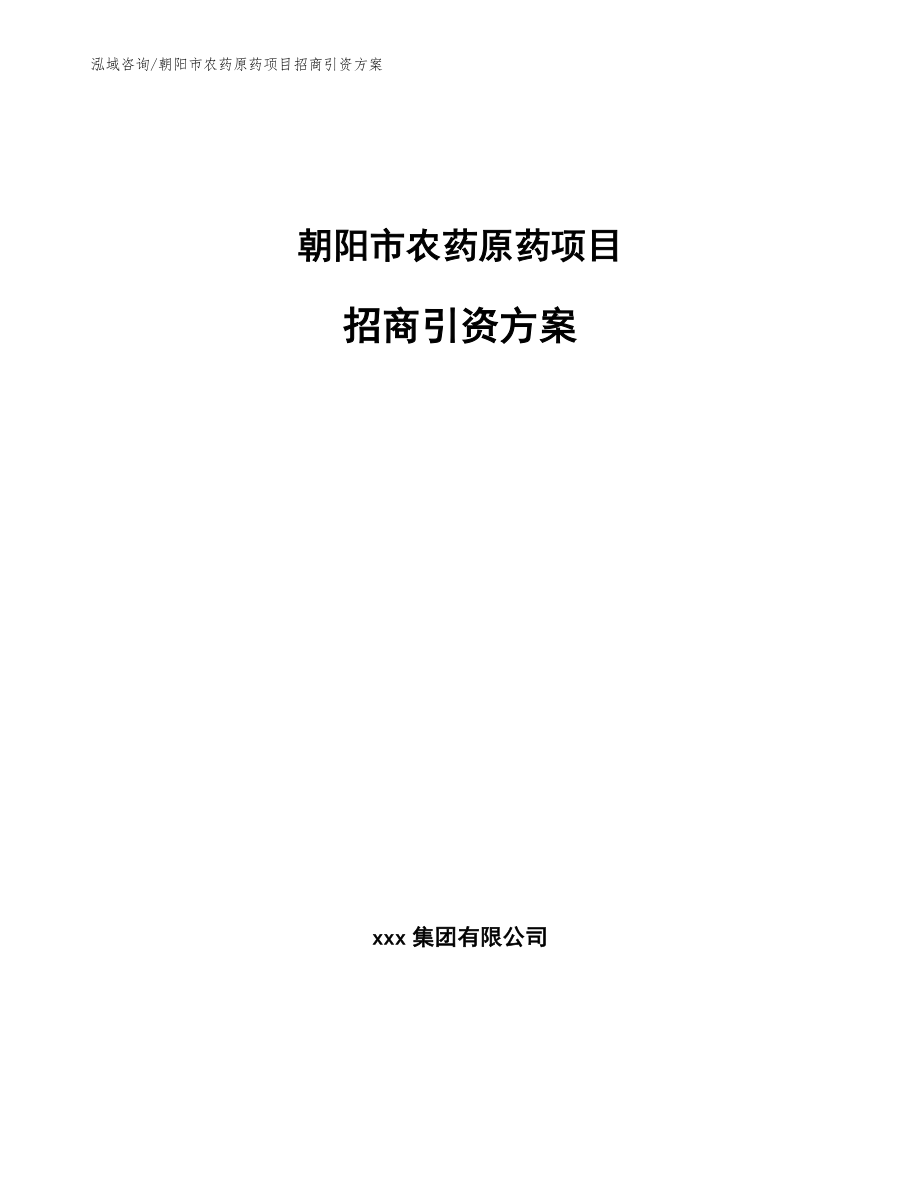 泓域咨询/朝阳市农药原药项目招商引资方案

朝阳市农药原药项目

招商引资方案

xxx 集团有限公司